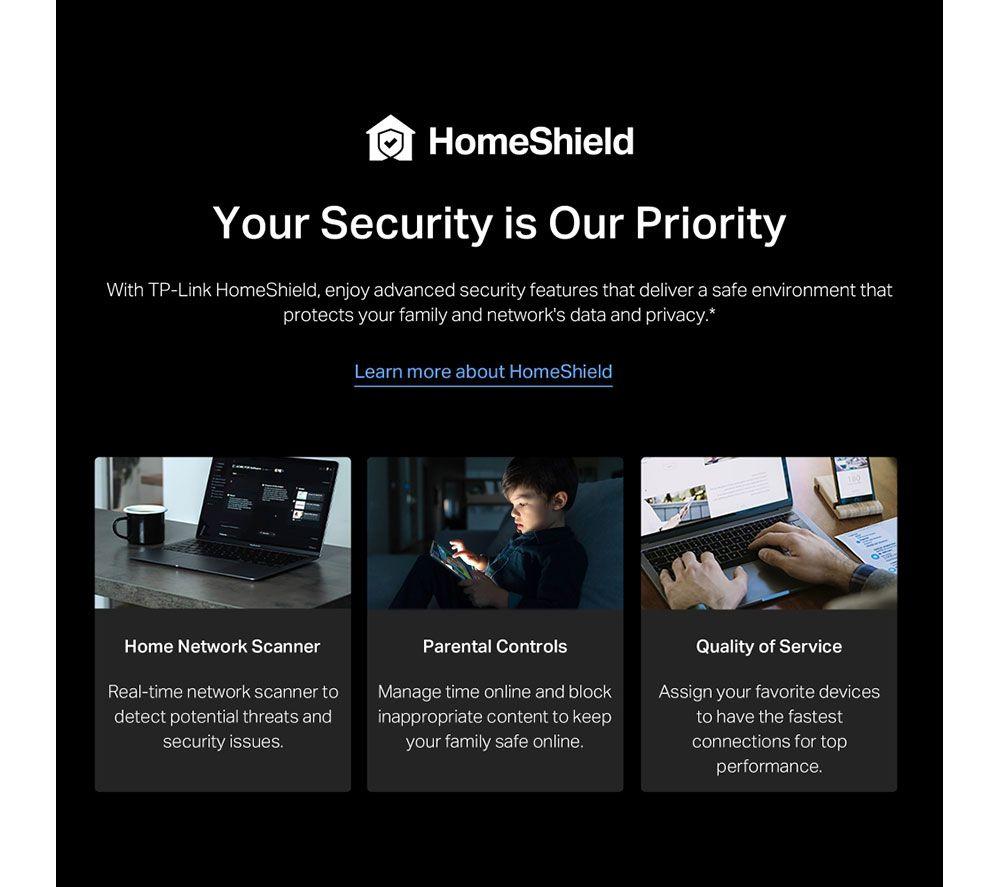 HomeShield

Your Security is Our Priority

With TP-Link HomeShield, enjoy advanced security features that deliver a safe environment that protects your family and network's data and privacy.*

Learn more about HomeShield

Home Network Scanner

Real-time network scanner to detect potential threats and security issues.

Parental Controls

Manage time online and block inappropriate content to keep your family safe online.

Quality of Service

Assign your favorite devices to have the fastest connections for top performance.